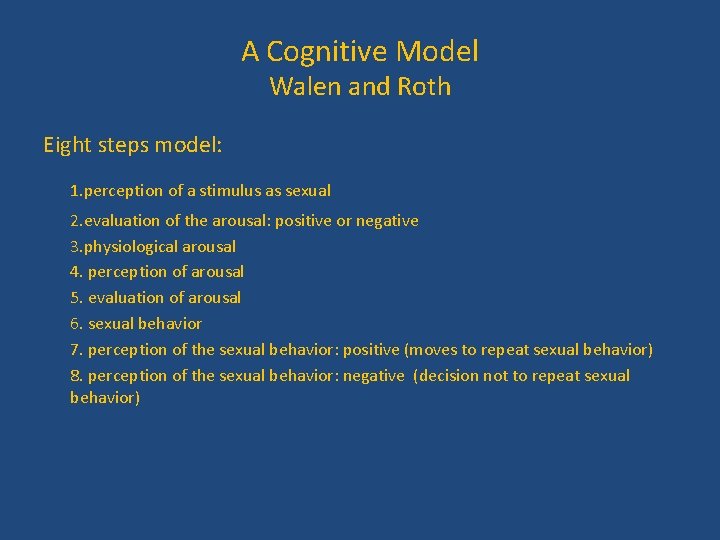 A Cognitive Model
Walen and Roth

Eight steps model:

1.perception of a stimulus as sexual
2.evaluation of the arousal: positive or negative
3.physiological arousal
4. perception of arousal
5. evaluation of arousal
6. sexual behavior
7. perception of the sexual behavior: positive (moves to repeat sexual behavior)
8. perception of the sexual behavior: negative (decision not to repeat sexual behavior)